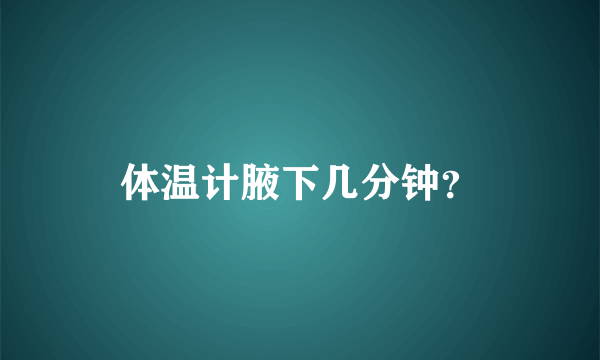 体温计腋下几分钟?